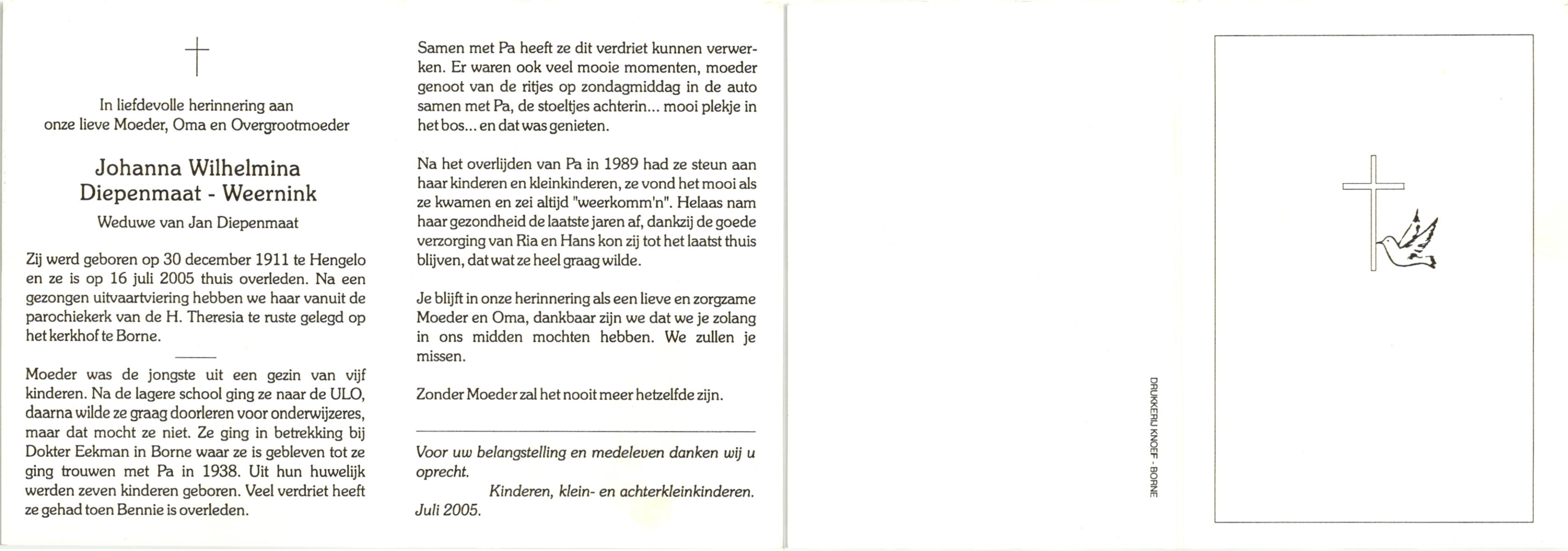 In liefdevolle herinnering aan onze lieve Moeder, Oma en Overgrootmoeder

Johanna Wilhelmina
Diepenmaat - Weernink

Weduwe van Jan Diepenmaat

Zij werd geboren op 30 december 1911 te Hengelo en ze is op 16 juli 2005 thuis overleden. Na een gezongen uitvaartviering hebben we haar vanuit de parochiekerk van de H. Theresia te ruste gelegd op het kerkhof te Borne.

Moeder was de jongste uit een gezin van vijf kinderen. Na de lagere school ging ze naar de ULO, daarna wilde ze graag doorleren voor onderwijzeres, maar dat mocht ze niet. Ze ging in betrekking bij Dokter Eekman in Borne waar ze is gebleven tot ze ging trouwen met Pa in 1938. Uit hun huwelijk werden zeven kinderen geboren. Veel verdriet heeft ze gehad toen Bennie is overleden.

Samen met Pa heeft ze dit verdriet kunnen verwerken. Er waren ook veel mooie momenten, moeder genoot van de ritjes op zondagmiddag in de auto samen met Pa, de stoeltjes achterin... mooi plekje in het bos... en dat was genieten.

Na het overlijden van Pa in 1989 had ze steun aan haar kinderen en kleinkinderen, ze vond het mooi als ze kwamen en zei altijd "weerkomm'n". Helaas nam haar gezondheid de laatste jaren af, dankzij de goede verzorging van Ria en Hans kon zij tot het laatst thuis blijven, dat wat ze heel graag wilde.

Je blijft in onze herinnering als een lieve en zorgzame Moeder en Oma, dankbaar zijn we dat we je zolang in ons midden mochten hebben. We zullen je missen.

Zonder Moeder zal het nooit meer hetzelfde zijn.

Voor uw belangstelling en medeleven danken wij u oprecht.
Kinderen, klein- en achterkleinkinderen.
Juli 2005.

DRUKKERIJ KNOEF - BORNE